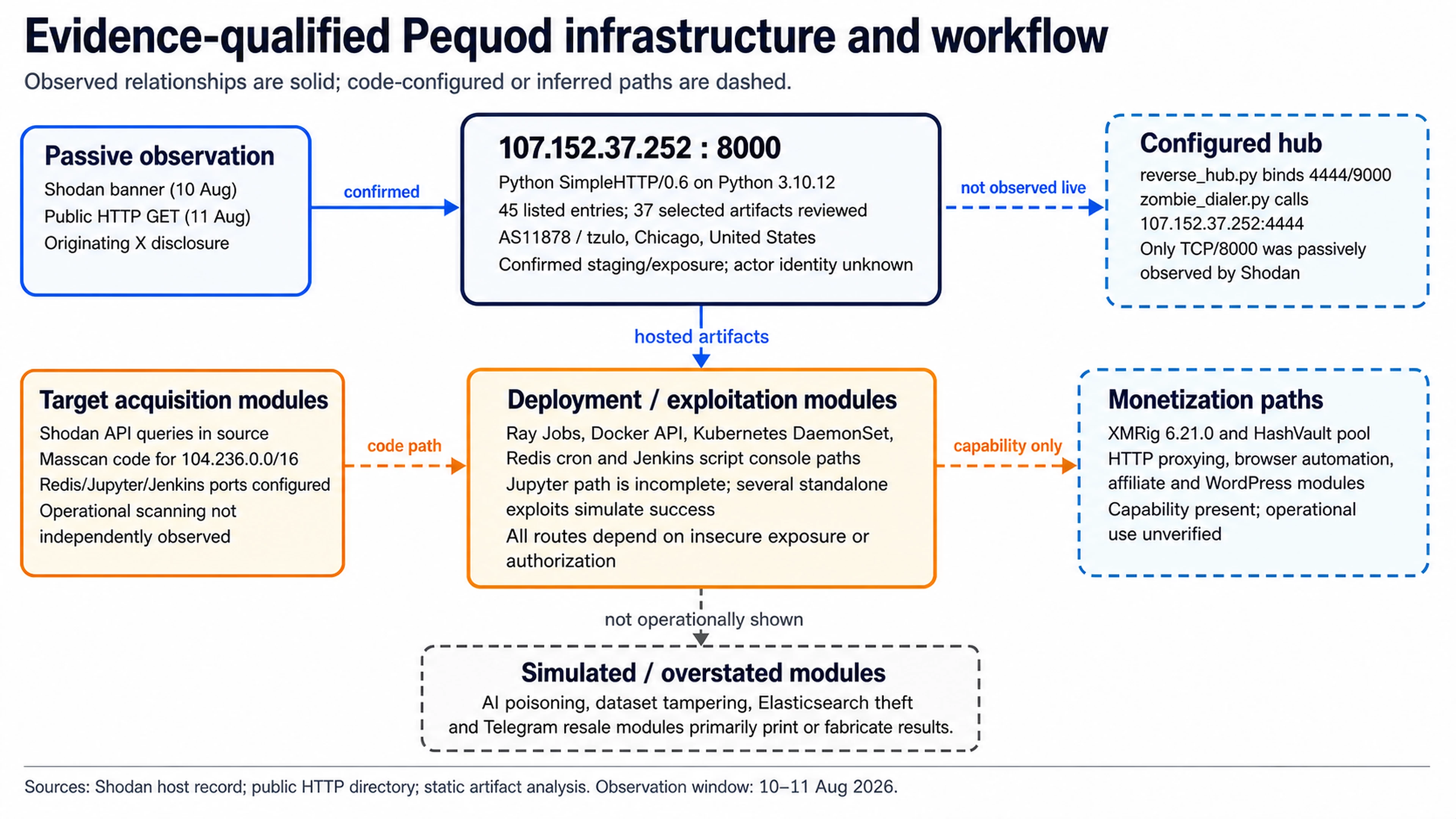 Evidence-qualified Pequod infrastructure and workflow

Observed relationships are solid; code-configured or inferred paths are dashed.

Passive observation
Shodan banner (10 Aug)
Public HTTP GET (11 Aug)
Originating X disclosure

confirmed

107.152.37.252 : 8000
Python SimpleHTTP/0.6 on Python 3.10.12
45 listed entries; 37 selected artifacts reviewed
AS11878 / tzulo, Chicago, United States
Confirmed staging/exposure; actor identity unknown

not observed live

Configured hub
reverse_hub.py binds 4444/9000
zombie_dialer.py calls 107.152.37.252:4444
Only TCP/8000 was passively observed by Shodan

hosted artifacts

Target acquisition modules
Shodan API queries in source
Masscan code for 104.236.0.0/16
Redis/Jupyter/Jenkins ports configured
Operational scanning not independently observed

code path

Deployment / exploitation modules
Ray Jobs, Docker API, Kubernetes DaemonSet, Redis cron and Jenkins script console paths
Jupyter path is incomplete; several standalone exploits simulate success
All routes depend on insecure exposure or authorization

capability only

Monetization paths
XMRig 6.21.0 and HashVault pool
HTTP proxying, browser automation, affiliate and WordPress modules
Capability present; operational use unverified

not operationally shown

Simulated / overstated modules
AI poisoning, dataset tampering, Elasticsearch theft and Telegram resale modules primarily print or fabricate results.

Sources: Shodan host record; public HTTP directory; static artifact analysis. Observation window: 10–11 Aug 2026.